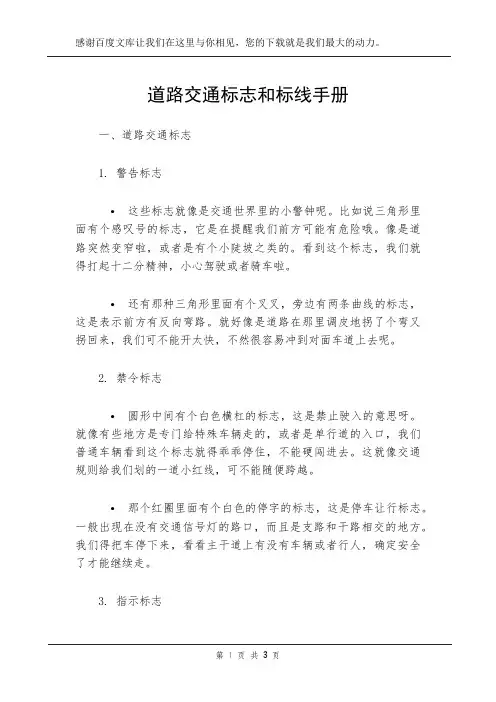 感谢百度文库让我们在这里与你相见，您的下载就是我们最大的动力。

道路交通标志和标线手册

一、道路交通标志

1. 警告标志

• 这些标志就像是交通世界里的小警钟呢。比如说三角形里面有个感叹号的标志，它是在提醒我们前方可能有危险哦。像是道路突然变窄啦，或者是有个小陡坡之类的。看到这个标志，我们就得打起十二分精神，小心驾驶或者骑车啦。

• 还有那种三角形里面有个叉叉，旁边有两条曲线的标志，这是表示前方有反向弯路。就好像是道路在那里调皮地拐了个弯又拐回来，我们可不能开太快，不然很容易冲到对面车道上去呢。

2. 禁令标志

• 圆形中间有个白色横杠的标志，这是禁止驶入的意思呀。就像有些地方是专门给特殊车辆走的，或者是单行道的入口，我们普通车辆看到这个标志就得乖乖停住，不能硬闯进去。这就像交通规则给我们划的一道小红线，可不能随便跨越。

• 那个红圈里面有个白色的停字的标志，这是停车让行标志。一般出现在没有交通信号灯的路口，而且是支路和干路相交的地方。我们得把车停下来，看看主干道上有没有车辆或者行人，确定安全了才能继续走。

3. 指示标志

第 1 页 共 3 页